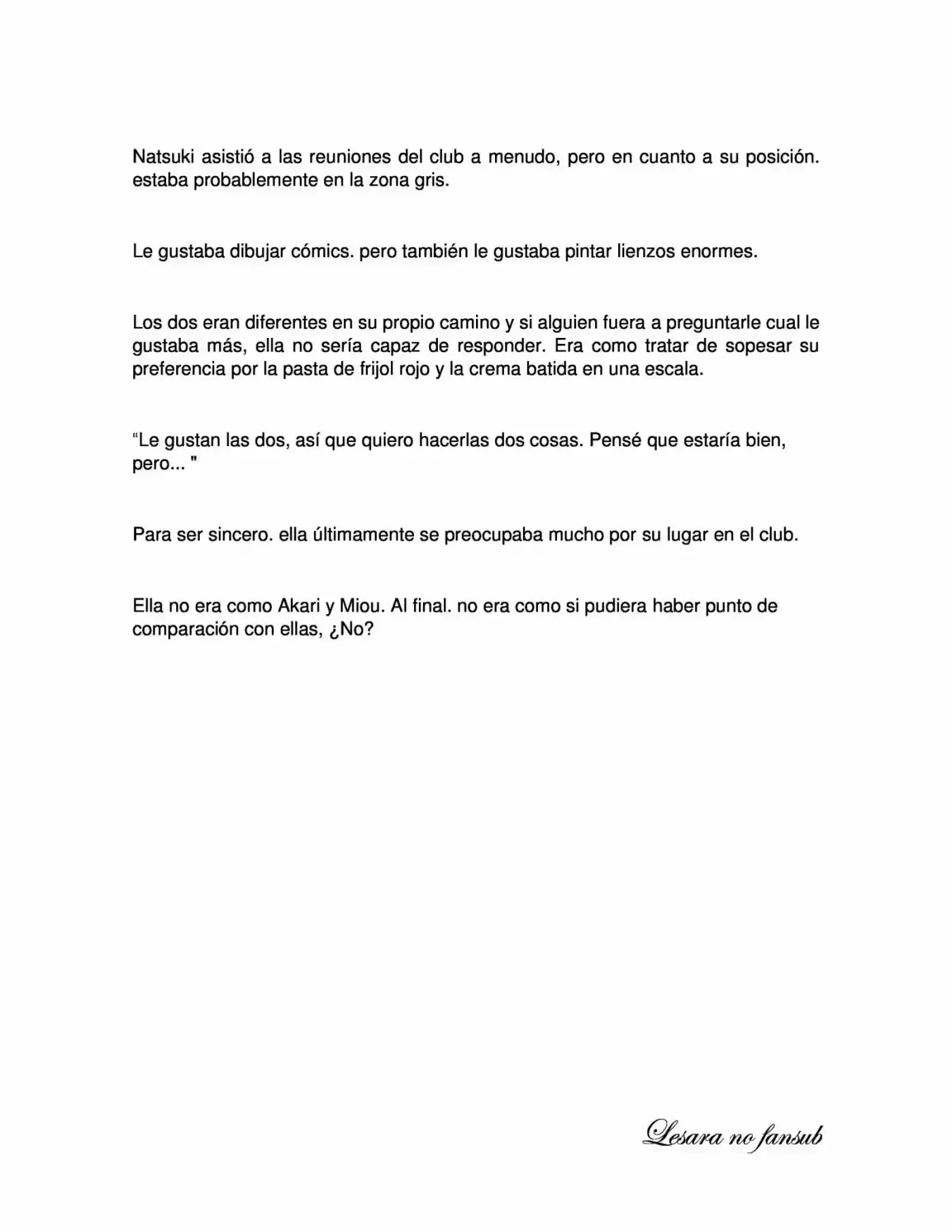 Natsuki asistió a las reuniones del club a menudo, pero en cuanto a su posición. estaba probablemente en la zona gris.

Le gustaba dibujar cómics. pero también le gustaba pintar lienzos enormes.

Los dos eran diferentes en su propio camino y si alguien fuera a preguntarle cual le gustaba más, ella no sería capaz de responder. Era como tratar de sopesar su preferencia por la pasta de frijol rojo y la crema batida en una escala.

"Le gustan las dos, así que quiero hacerlas dos cosas. Pensé que estaría bien, pero... "

Para ser sincero. ella últimamente se preocupaba mucho por su lugar en el club.

Ella no era como Akari y Miou. Al final. no era como si pudiera haber punto de comparación con ellas, ¿No?

Lesara no fansub